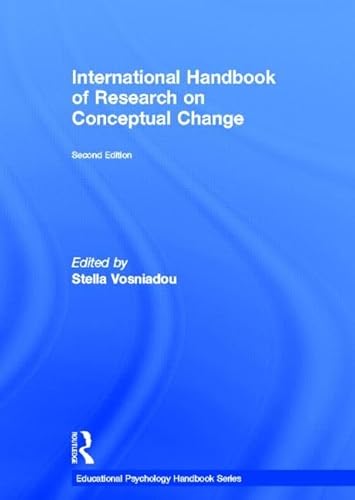 International Handbook of Research on Conceptual Change

Second Edition

Edited by
Stella Vosniadou

ROUTLEDGE

Educational Psychology Handbook Series